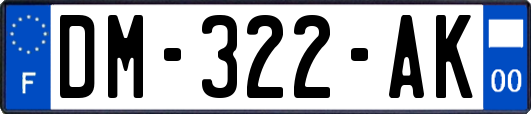 F
DM-322-AK
00